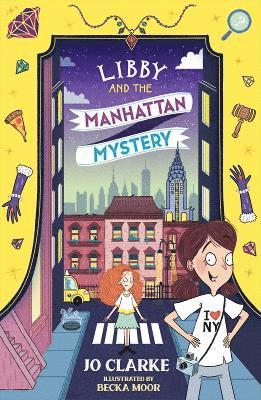 LIBBY AND THE MANHATTAN MYSTERY

I ♥ NY

JO CLARKE

ILLUSTRATED BY BECKA MOOR